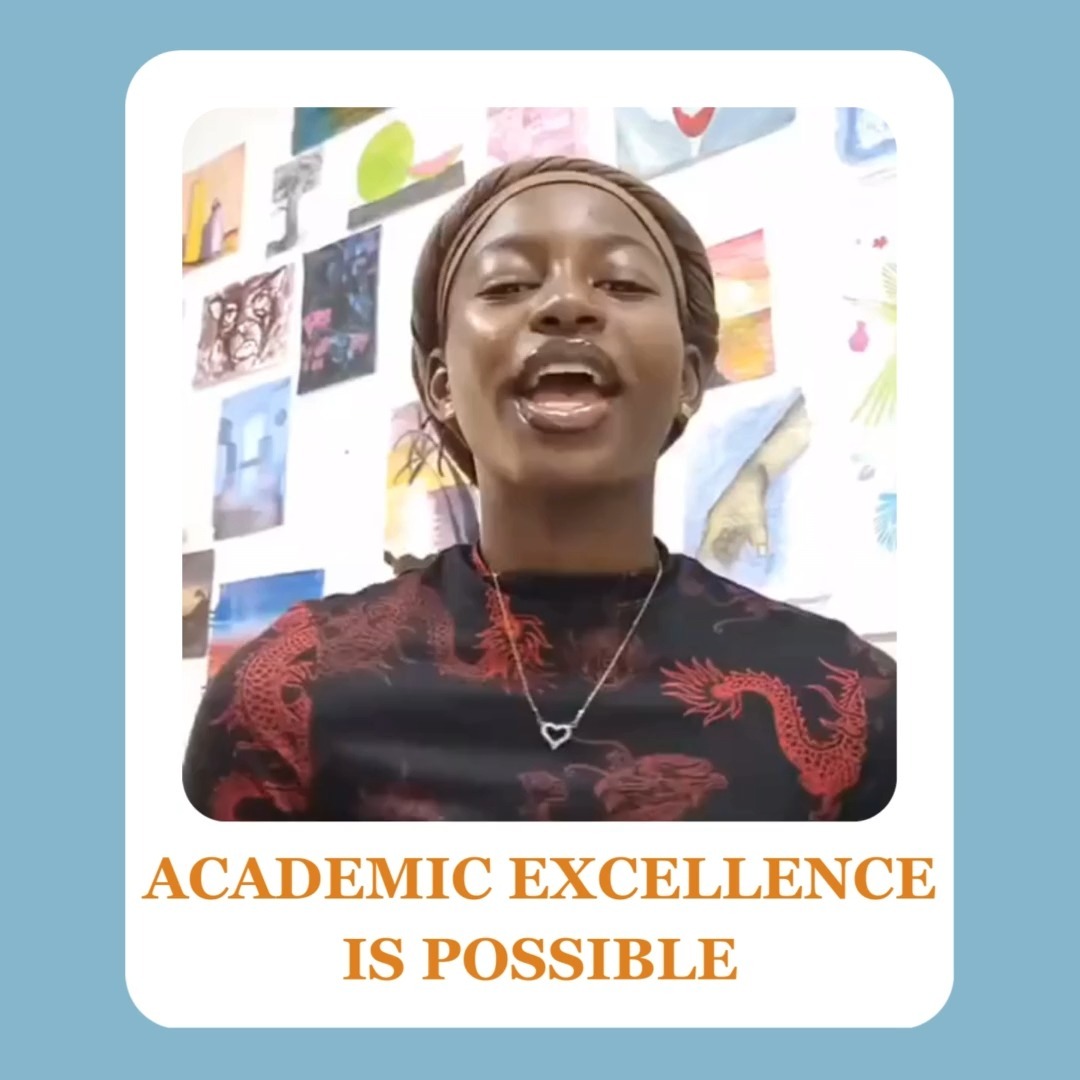 ACADEMIC EXCELLENCE IS POSSIBLE